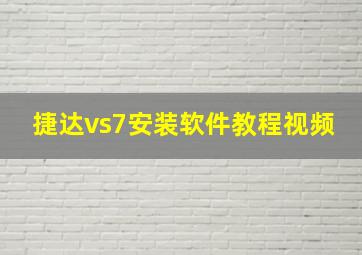 捷达vs7安装软件教程视频